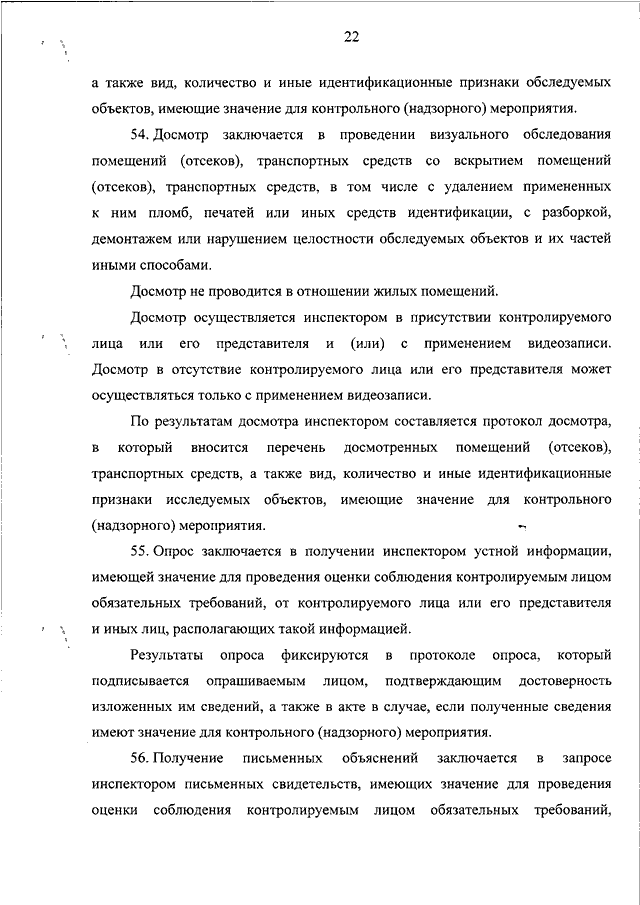 22

а также вид, количество и иные идентификационные признаки обследуемых объектов, имеющие значение для контрольного (надзорного) мероприятия.

54. Досмотр заключается в проведении визуального обследования помещений (отсеков), транспортных средств со вскрытием помещений (отсеков), транспортных средств, в том числе с удалением примененных к ним пломб, печатей или иных средств идентификации, с разборкой, демонтажем или нарушением целостности обследуемых объектов и их частей иными способами.

Досмотр не проводится в отношении жилых помещений.

Досмотр осуществляется инспектором в присутствии контролируемого лица или его представителя и (или) с применением видеозаписи. Досмотр в отсутствие контролируемого лица или его представителя может осуществляться только с применением видеозаписи.

По результатам досмотра инспектором составляется протокол досмотра, в который вносится перечень досмотренных помещений (отсеков), транспортных средств, а также вид, количество и иные идентификационные признаки исследуемых объектов, имеющие значение для контрольного (надзорного) мероприятия.

55. Опрос заключается в получении инспектором устной информации, имеющей значение для проведения оценки соблюдения контролируемым лицом обязательных требований, от контролируемого лица или его представителя и иных лиц, располагающих такой информацией.

Результаты опроса фиксируются в протоколе опроса, который подписывается опрашиваемым лицом, подтверждающим достоверность изложенных им сведений, а также в акте в случае, если полученные сведения имеют значение для контрольного (надзорного) мероприятия.

56. Получение письменных объяснений заключается в запросе инспектором письменных свидетельств, имеющих значение для проведения оценки соблюдения контролируемым лицом обязательных требований,